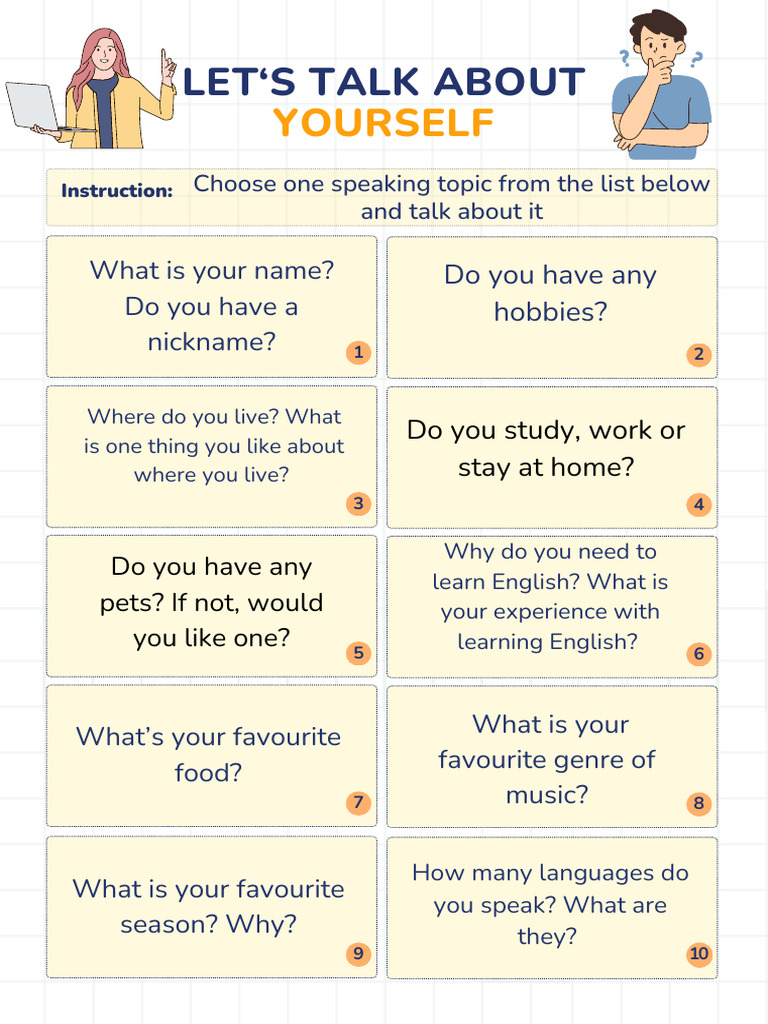 LET‘S TALK ABOUT
YOURSELF

Instruction: Choose one speaking topic from the list below and talk about it

What is your name? Do you have a nickname?
1

Do you have any hobbies?
2

Where do you live? What is one thing you like about where you live?
3

Do you study, work or stay at home?
4

Do you have any pets? If not, would you like one?
5

Why do you need to learn English? What is your experience with learning English?
6

What’s your favourite food?
7

What is your favourite genre of music?
8

What is your favourite season? Why?
9

How many languages do you speak? What are they?
10